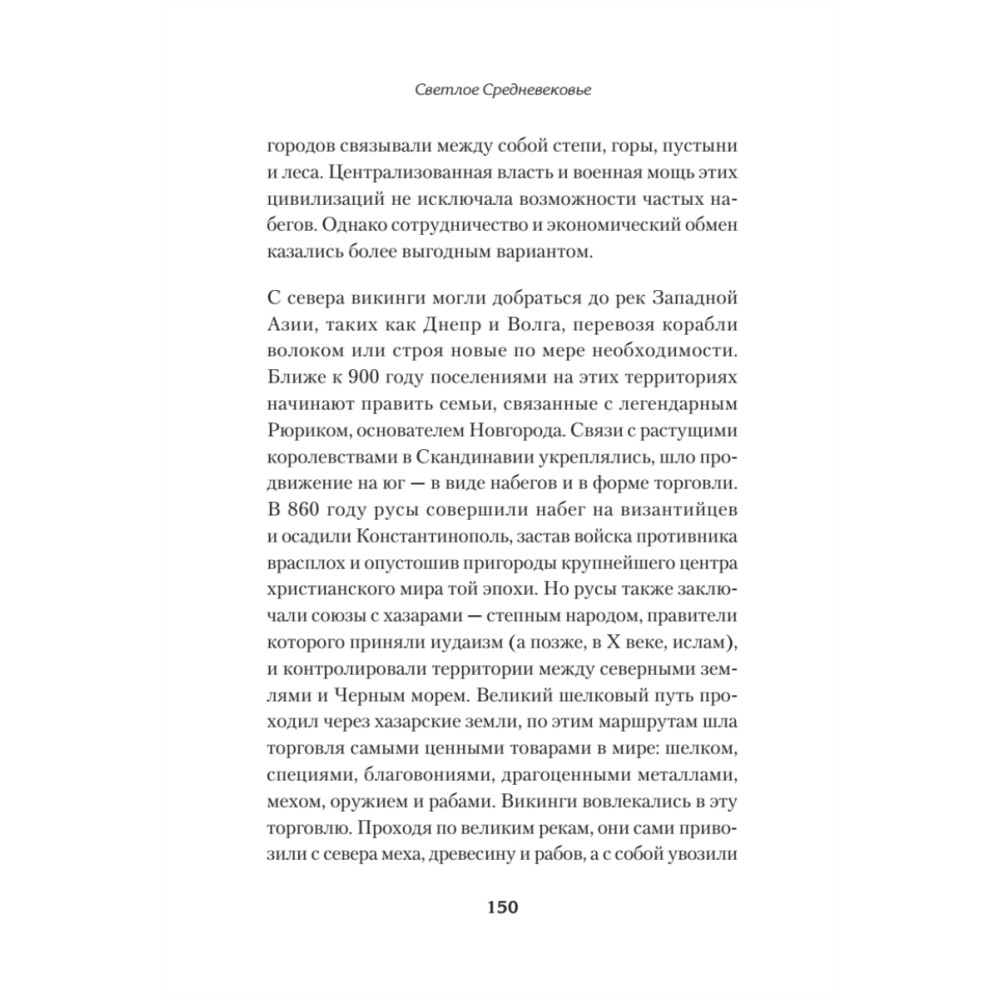 Светлое Средневековье

городов связывали между собой степи, горы, пустыни и леса. Централизованная власть и военная мощь этих цивилизаций не исключала возможности частых набегов. Однако сотрудничество и экономический обмен казались более выгодным вариантом.

С севера викинги могли добраться до рек Западной Азии, таких как Днепр и Волга, перевозя корабли волоком или строя новые по мере необходимости. Ближе к 900 году поселениями на этих территориях начинают править семьи, связанные с легендарным Рюриком, основателем Новгорода. Связи с растущими королевствами в Скандинавии укреплялись, шло продвижение на юг — в виде набегов и в форме торговли. В 860 году русы совершили набег на византийцев и осадили Константинополь, застав войска противника врасплох и опустошив пригороды крупнейшего центра христианского мира той эпохи. Но русы также заключали союзы с хазарами — степным народом, правители которого приняли иудаизм (а позже, в X веке, ислам), и контролировали территории между северными землями и Черным морем. Великий шелковый путь проходил через хазарские земли, по этим маршрутам шла торговля самыми ценными товарами в мире: шелком, специями, благовониями, драгоценными металлами, мехом, оружием и рабами. Викинги вовлекались в эту торговлю. Проходя по великим рекам, они сами привозили с севера меха, древесину и рабов, а с собой увозили

150